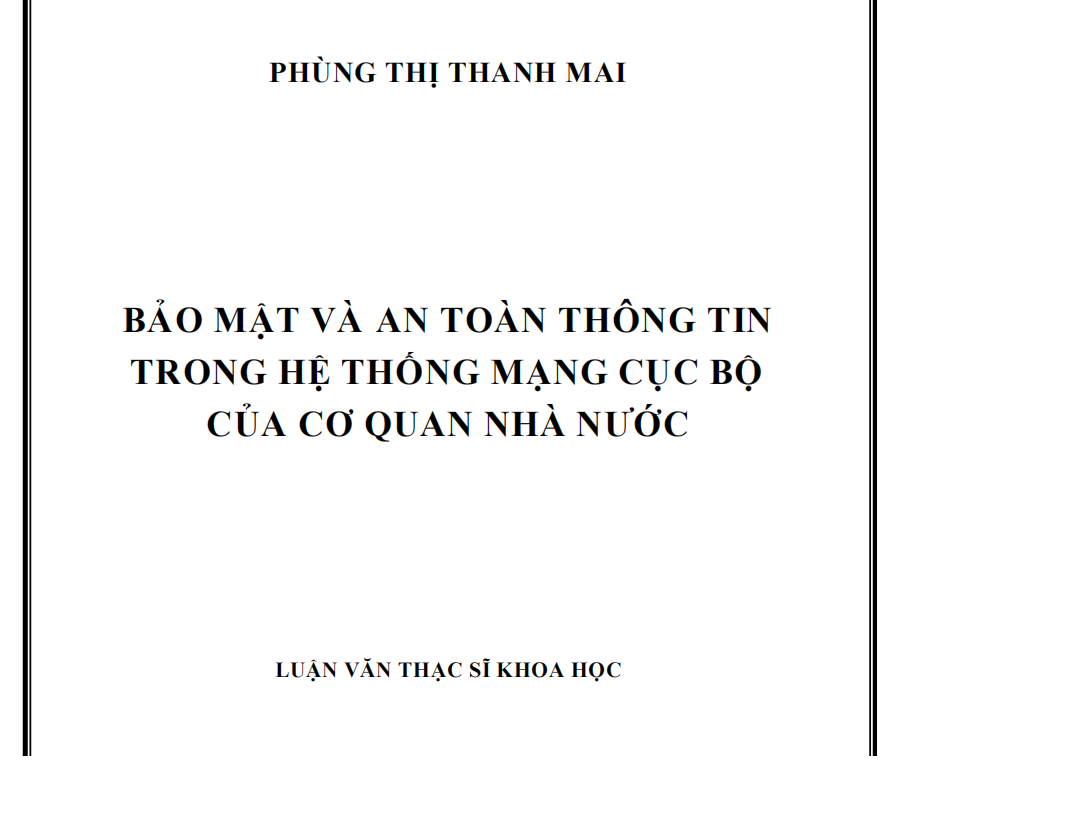 PHÙNG THỊ THANH MAI

BẢO MẬT VÀ AN TOÀN THÔNG TIN TRONG HỆ THỐNG MẠNG CỤC BỘ CỦA CƠ QUAN NHÀ NƯỚC

LUẬN VĂN THẠC SĨ KHOA HỌC